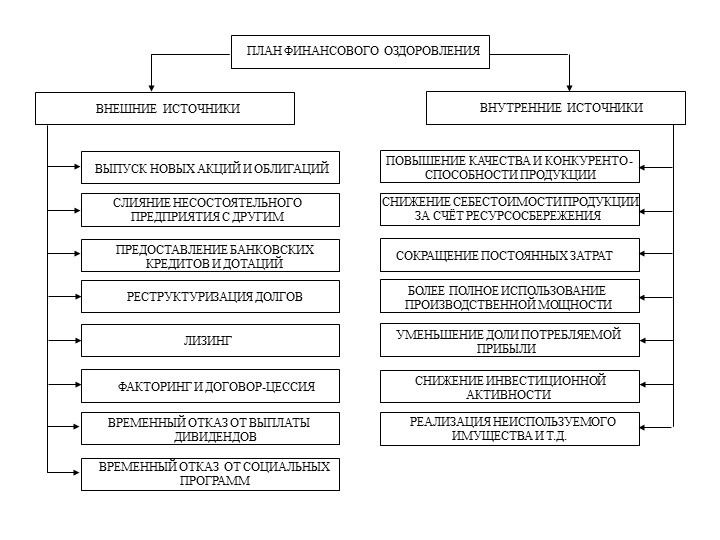 ПЛАН ФИНАНСОВОГО ОЗДОРОВЛЕНИЯ

ВНЕШНИЕ ИСТОЧНИКИ

ВЫПУСК НОВЫХ АКЦИЙ И ОБЛИГАЦИЙ

СЛИЯНИЕ НЕСОСТОЯТЕЛЬНОГО ПРЕДПРИЯТИЯ С ДРУГИМ

ПРЕДОСТАВЛЕНИЕ БАНКОВСКИХ КРЕДИТОВ И ДОТАЦИЙ

РЕСТРУКТУРИЗАЦИЯ ДОЛГОВ

ЛИЗИНГ

ФАКТОРИНГ И ДОГОВОР-ЦЕССИЯ

ВРЕМЕННЫЙ ОТКАЗ ОТ ВЫПЛАТЫ ДИВИДЕНДОВ

ВРЕМЕННЫЙ ОТКАЗ ОТ СОЦИАЛЬНЫХ ПРОГРАММ

ВНУТРЕННИЕ ИСТОЧНИКИ

ПОВЫШЕНИЕ КАЧЕСТВА И КОНКУРЕНТО-СПОСОБНОСТИ ПРОДУКЦИИ

СНИЖЕНИЕ СЕБЕСТОИМОСТИ ПРОДУКЦИИ ЗА СЧЁТ РЕСУРСОСБЕРЕЖЕНИЯ

СОКРАЩЕНИЕ ПОСТОЯННЫХ ЗАТРАТ

БОЛЕЕ ПОЛНОЕ ИСПОЛЬЗОВАНИЕ ПРОИЗВОДСТВЕННОЙ МОЩНОСТИ

УМЕНЬШЕНИЕ ДОЛИ ПОТРЕБЛЯЕМОЙ ПРИБЫЛИ

СНИЖЕНИЕ ИНВЕСТИЦИОННОЙ АКТИВНОСТИ

РЕАЛИЗАЦИЯ НЕИСПОЛЬЗУЕМОГО ИМУЩЕСТВА И Т.Д.